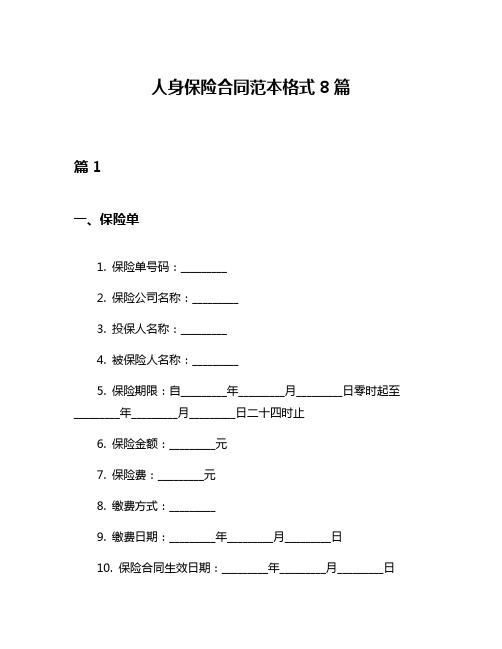 人身保险合同范本格式 8 篇

篇 1

一、保险单

1. 保险单号码：________

2. 保险公司名称：________

3. 投保人名称：________

4. 被保险人名称：________

5. 保险期限：自________年________月________日零时起至________年________月________日二十四时止

6. 保险金额：________元

7. 保险费：________元

8. 缴费方式：________

9. 缴费日期：________年________月________日

10. 保险合同生效日期：________年________月________日